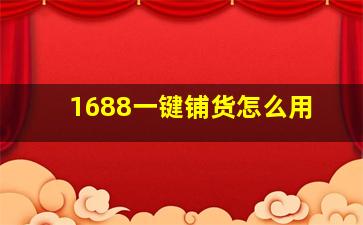 1688一键铺货怎么用